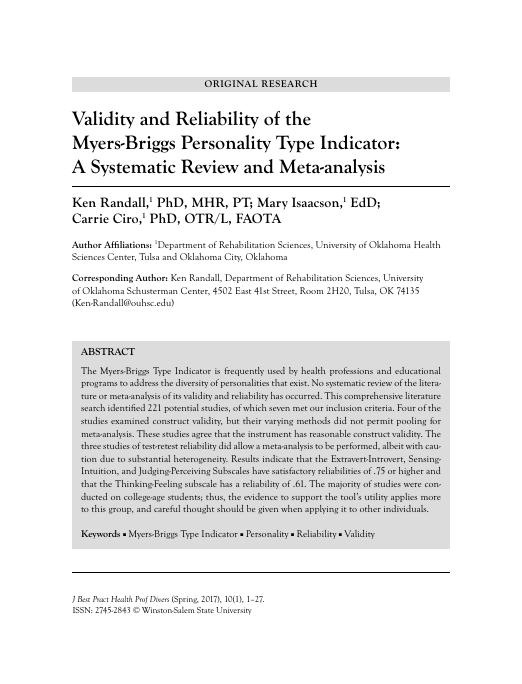 ORIGINAL RESEARCH

Validity and Reliability of the Myers-Briggs Personality Type Indicator: A Systematic Review and Meta-analysis

Ken Randall,$^1$ PhD, MHR, PT; Mary Isaacson,$^1$ EdD; Carrie Ciro,$^1$ PhD, OTR/L, FAOTA

Author Affiliations: $^1$Department of Rehabilitation Sciences, University of Oklahoma Health Sciences Center, Tulsa and Oklahoma City, Oklahoma

Corresponding Author: Ken Randall, Department of Rehabilitation Sciences, University of Oklahoma Schusterman Center, 4502 East 41st Street, Room 2H20, Tulsa, OK 74135 (Ken-Randall@ouhsc.edu)

ABSTRACT

The Myers-Briggs Type Indicator is frequently used by health professions and educational programs to address the diversity of personalities that exist. No systematic review of the literature or meta-analysis of its validity and reliability has occurred. This comprehensive literature search identified 221 potential studies, of which seven met our inclusion criteria. Four of the studies examined construct validity, but their varying methods did not permit pooling for meta-analysis. These studies agree that the instrument has reasonable construct validity. The three studies of test-retest reliability did allow a meta-analysis to be performed, albeit with caution due to substantial heterogeneity. Results indicate that the Extravert-Introvert, Sensing-Intuition, and Judging-Perceiving Subscales have satisfactory reliabilities of .75 or higher and that the Thinking-Feeling subscale has a reliability of .61. The majority of studies were conducted on college-age students; thus, the evidence to support the tool's utility applies more to this group, and careful thought should be given when applying it to other individuals.

Keywords ▪ Myers-Briggs Type Indicator ▪ Personality ▪ Reliability ▪ Validity

J Best Pract Health Prof Divers (Spring, 2017), 10(1), 1–27.
ISSN: 2745-2843 © Winston-Salem State University